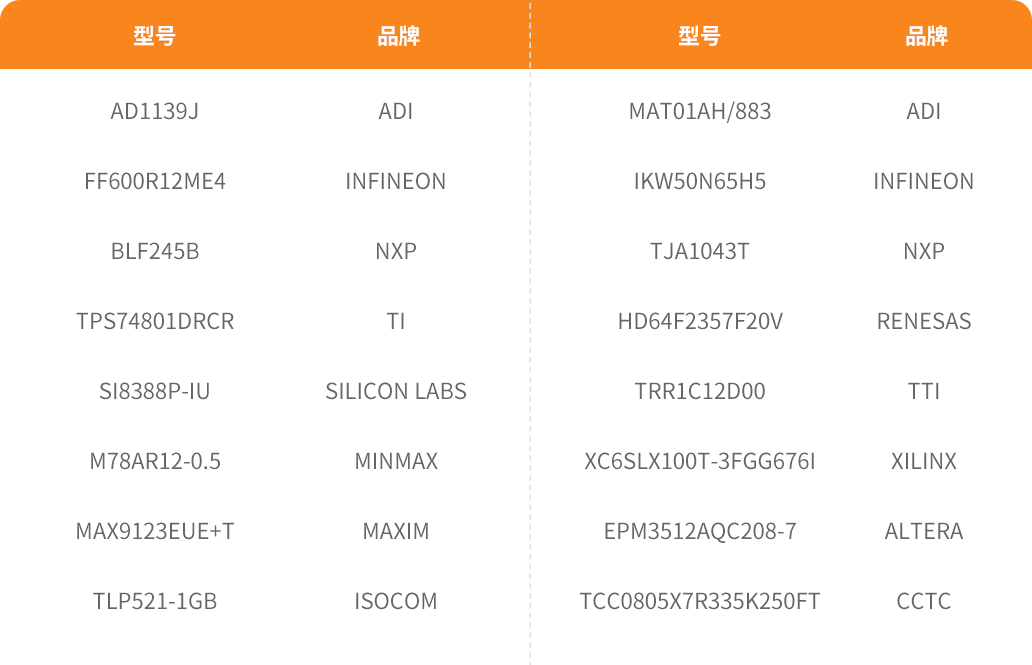 | 型号 | 品牌 | 型号 | 品牌 |
|---|---|---|---|
| AD1139J | ADI | MAT01AH/883 | ADI |
| FF600R12ME4 | INFINEON | IKW50N65H5 | INFINEON |
| BLF245B | NXP | TJA1043T | NXP |
| TPS74801DRCR | TI | HD64F2357F20V | RENESAS |
| SI8388P-IU | SILICON LABS | TRR1C12D00 | TTI |
| M78AR12-0.5 | MINMAX | XC6SLX100T-3FGG676I | XILINX |
| MAX9123EUE+T | MAXIM | EPM3512AQC208-7 | ALTERA |
| TLP521-1GB | ISOCOM | TCC0805X7R335K250FT | CCTC |